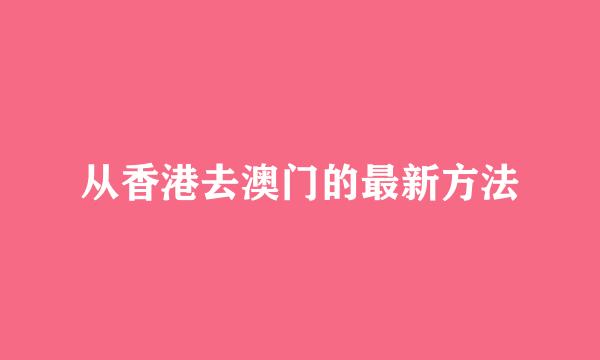 从香港去澳门的最新方法